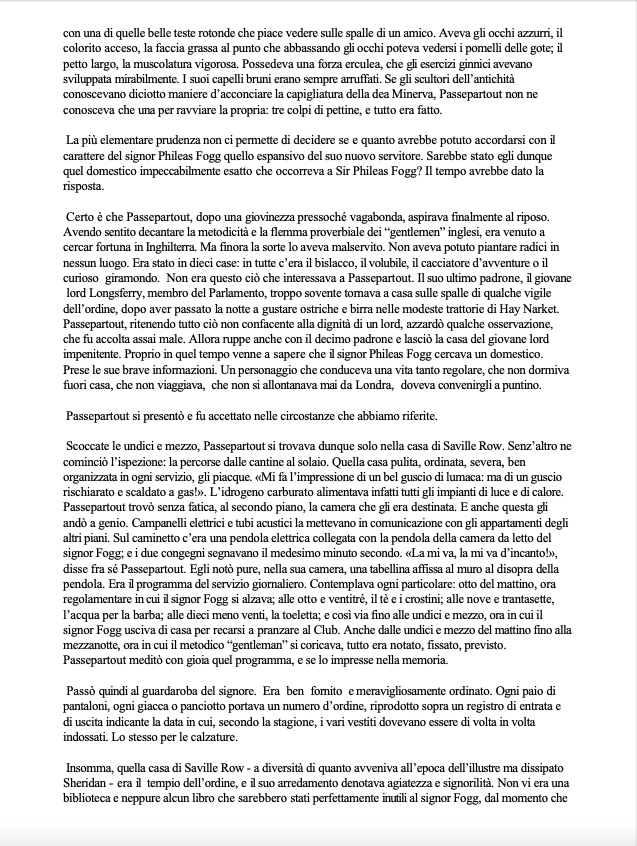 con una di quelle belle teste rotonde che piace vedere sulle spalle di un amico. Aveva gli occhi azzurri, il colorito acceso, la faccia grassa al punto che abbassando gli occhi poteva vedersi i pomelli delle gote; il petto largo, la muscolatura vigorosa. Possedeva una forza erculea, che gli esercizi ginnici avevano sviluppata mirabilmente. I suoi capelli bruni erano sempre arruffati. Se gli scultori dell'antichità conoscevano diciotto maniere d'acconciare la capigliatura della dea Minerva, Passepartout non ne conosceva che una per ravviare la propria: tre colpi di pettine, e tutto era fatto.

La più elementare prudenza non ci permette di decidere se e quanto avrebbe potuto accordarsi con il carattere del signor Phileas Fogg quello espansivo del suo nuovo servitore. Sarebbe stato egli dunque quel domestico impeccabilmente esatto che occorreva a Sir Phileas Fogg? Il tempo avrebbe dato la risposta.

Certo è che Passepartout, dopo una giovinezza pressoché vagabonda, aspirava finalmente al riposo. Avendo sentito decantare la metodicità e la flemma proverbiale dei "gentlemen" inglesi, era venuto a cercar fortuna in Inghilterra. Ma finora la sorte lo aveva malservito. Non aveva potuto piantare radici in nessun luogo. Era stato in dieci case: in tutte c'era il bislacco, il volubile, il cacciatore d'avventure o il curioso giramondo. Non era questo ciò che interessava a Passepartout. Il suo ultimo padrone, il giovane lord Longsferry, membro del Parlamento, troppo sovente tornava a casa sulle spalle di qualche vigile dell'ordine, dopo aver passato la notte a gustare ostriche e birra nelle modeste trattorie di Hay Narket. Passepartout, ritenendo tutto ciò non confacente alla dignità di un lord, azzardò qualche osservazione, che fu accolta assai male. Allora ruppe anche con il decimo padrone e lasciò la casa del giovane lord impenitente. Proprio in quel tempo venne a sapere che il signor Phileas Fogg cercava un domestico. Prese le sue brave informazioni. Un personaggio che conduceva una vita tanto regolare, che non dormiva fuori casa, che non viaggiava, che non si allontanava mai da Londra, doveva convenirgli a puntino.

Passepartout si presentò e fu accettato nelle circostanze che abbiamo riferite.

Scoccate le undici e mezzo, Passepartout si trovava dunque solo nella casa di Saville Row. Senz'altro ne cominciò l'ispezione: la percorse dalle cantine al solaio. Quella casa pulita, ordinata, severa, ben organizzata in ogni servizio, gli piacque. «Mi fa l'impressione di un bel guscio di lumaca: ma di un guscio rischiarato e scaldato a gas!». L'idrogeno carburato alimentava infatti tutti gli impianti di luce e di calore. Passepartout trovò senza fatica, al secondo piano, la camera che gli era destinata. E anche questa gli andò a genio. Campanelli elettrici e tubi acustici la mettevano in comunicazione con gli appartamenti degli altri piani. Sul caminetto c'era una pendola elettrica collegata con la pendola della camera da letto del signor Fogg; e i due congegni segnavano il medesimo minuto secondo. «La mi va, la mi va d'incanto!», disse fra sé Passepartout. Egli notò pure, nella sua camera, una tabellina affissa al muro al disopra della pendola. Era il programma del servizio giornaliero. Contemplava ogni particolare: otto del mattino, ora regolamentare in cui il signor Fogg si alzava; alle otto e ventitré, il tè e i crostini; alle nove e trantasette, l'acqua per la barba; alle dieci meno venti, la toeletta; e così via fino alle undici e mezzo, ora in cui il signor Fogg usciva di casa per recarsi a pranzare al Club. Anche dalle undici e mezzo del mattino fino alla mezzanotte, ora in cui il metodico "gentleman" si coricava, tutto era notato, fissato, previsto. Passepartout meditò con gioia quel programma, e se lo impresse nella memoria.

Passò quindi al guardaroba del signore. Era ben fornito e meravigliosamente ordinato. Ogni paio di pantaloni, ogni giacca o panciotto portava un numero d'ordine, riprodotto sopra un registro di entrata e di uscita indicante la data in cui, secondo la stagione, i vari vestiti dovevano essere di volta in volta indossati. Lo stesso per le calzature.

Insomma, quella casa di Saville Row - a diversità di quanto avveniva all'epoca dell'illustre ma dissipato Sheridan - era il tempio dell'ordine, e il suo arredamento denotava agiatezza e signorilità. Non vi era una biblioteca e neppure alcun libro che sarebbero stati perfettamente inutili al signor Fogg, dal momento che